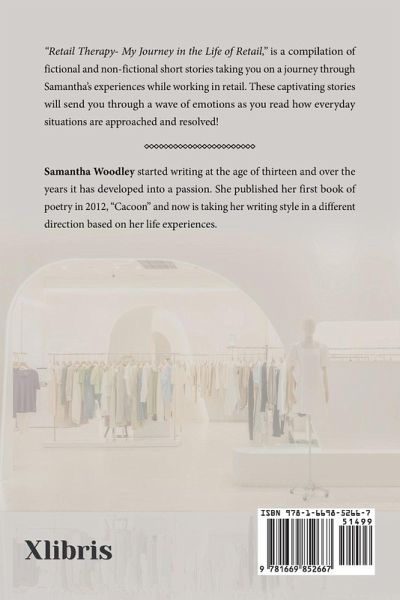 "Retail Therapy- My Journey in the Life of Retail," is a compilation of fictional and non-fictional short stories taking you on a journey through Samantha's experiences while working in retail. These captivating stories will send you through a wave of emotions as you read how everyday situations are approached and resolved!

Samantha Woodley started writing at the age of thirteen and over the years it has developed into a passion. She published her first book of poetry in 2012, "Cacoon" and now is taking her writing style in a different direction based on her life experiences.

Xlibris

ISBN 978-1-6698-5266-7

51499

9 781669 852667